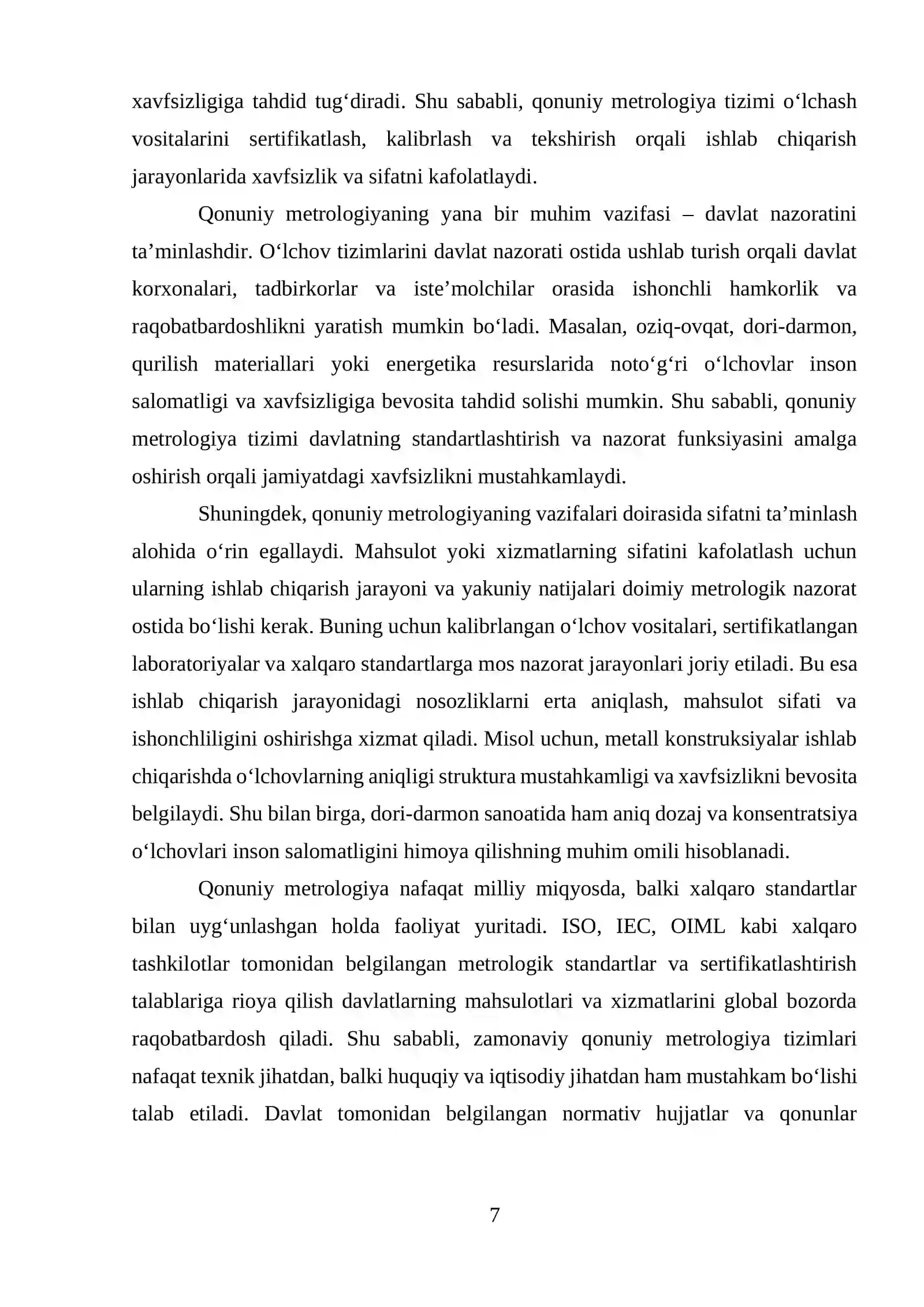 xavfsizligiga tahdid tug'diradi. Shu sababli, qonuniy metrologiya tizimi o'lchash vositalarini sertifikatlash, kalibrlash va tekshirish orqali ishlab chiqarish jarayonlarida xavfsizlik va sifatni kafolatlaydi.

Qonuniy metrologiyaning yana bir muhim vazifasi – davlat nazoratini ta'minlashdir. O'lchov tizimlarini davlat nazorati ostida ushlab turish orqali davlat korxonalari, tadbirkorlar va iste'molchilar orasida ishonchli hamkorlik va raqobatbardoshlikni yaratish mumkin bo'ladi. Masalan, oziq-ovqat, dori-darmon, qurilish materiallari yoki energetika resurslarida noto'g'ri o'lchovlar inson salomatligi va xavfsizligiga bevosita tahdid solishi mumkin. Shu sababli, qonuniy metrologiya tizimi davlatning standartlashtirish va nazorat funksiyasini amalga oshirish orqali jamiyatdagi xavfsizlikni mustahkamlaydi.

Shuningdek, qonuniy metrologiyaning vazifalari doirasida sifatni ta'minlash alohida o'rin egallaydi. Mahsulot yoki xizmatlarning sifatini kafolatlash uchun ularning ishlab chiqarish jarayoni va yakuniy natijalari doimiy metrologik nazorat ostida bo'lishi kerak. Buning uchun kalibrlangan o'lchov vositalari, sertifikatlangan laboratoriyalar va xalqaro standartlarga mos nazorat jarayonlari joriy etiladi. Bu esa ishlab chiqarish jarayonidagi nosozliklarni erta aniqlash, mahsulot sifati va ishonchliligini oshirishga xizmat qiladi. Misol uchun, metall konstruksiyalar ishlab chiqarishda o'lchovlarning aniqligi struktura mustahkamligi va xavfsizlikni bevosita belgilaydi. Shu bilan birga, dori-darmon sanoatida ham aniq dozaj va konsentratsiya o'lchovlari inson salomatligini himoya qilishning muhim omili hisoblanadi.

Qonuniy metrologiya nafaqat milliy miqyosda, balki xalqaro standartlar bilan uyg'unlashgan holda faoliyat yuritadi. ISO, IEC, OIML kabi xalqaro tashkilotlar tomonidan belgilangan metrologik standartlar va sertifikatlashtirish talablariga rioya qilish davlatlarning mahsulotlari va xizmatlarini global bozorda raqobatbardosh qiladi. Shu sababli, zamonaviy qonuniy metrologiya tizimlari nafaqat texnik jihatdan, balki huquqiy va iqtisodiy jihatdan ham mustahkam bo'lishi talab etiladi. Davlat tomonidan belgilangan normativ hujjatlar va qonunlar

7